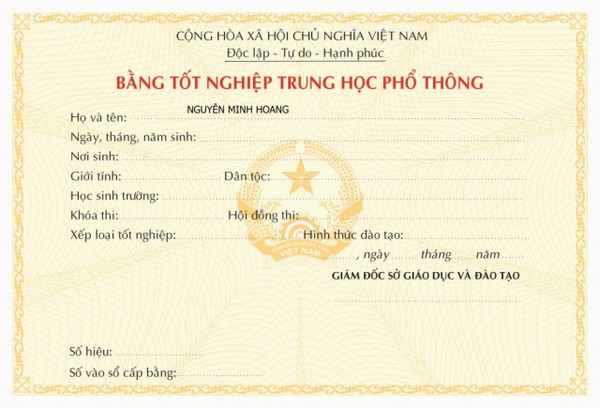 CỘNG HÒA XÃ HỘI CHỦ NGHĨA VIỆT NAM
Độc lập - Tự do - Hạnh phúc

BẰNG TỐT NGHIỆP TRUNG HỌC PHỔ THÔNG

Họ và tên: NGUYỄN MINH HOANG
Ngày, tháng, năm sinh:
Nơi sinh:
Giới tính: Dân tộc:
Học sinh trường:
Khóa thi: Hội đồng thi:
Xếp loại tốt nghiệp: Hình thức đào tạo:

VIỆT NAM

, ngày tháng năm
GIÁM ĐỐC SỞ GIÁO DỤC VÀ ĐÀO TẠO

Số hiệu:
Số vào sổ cấp bằng: